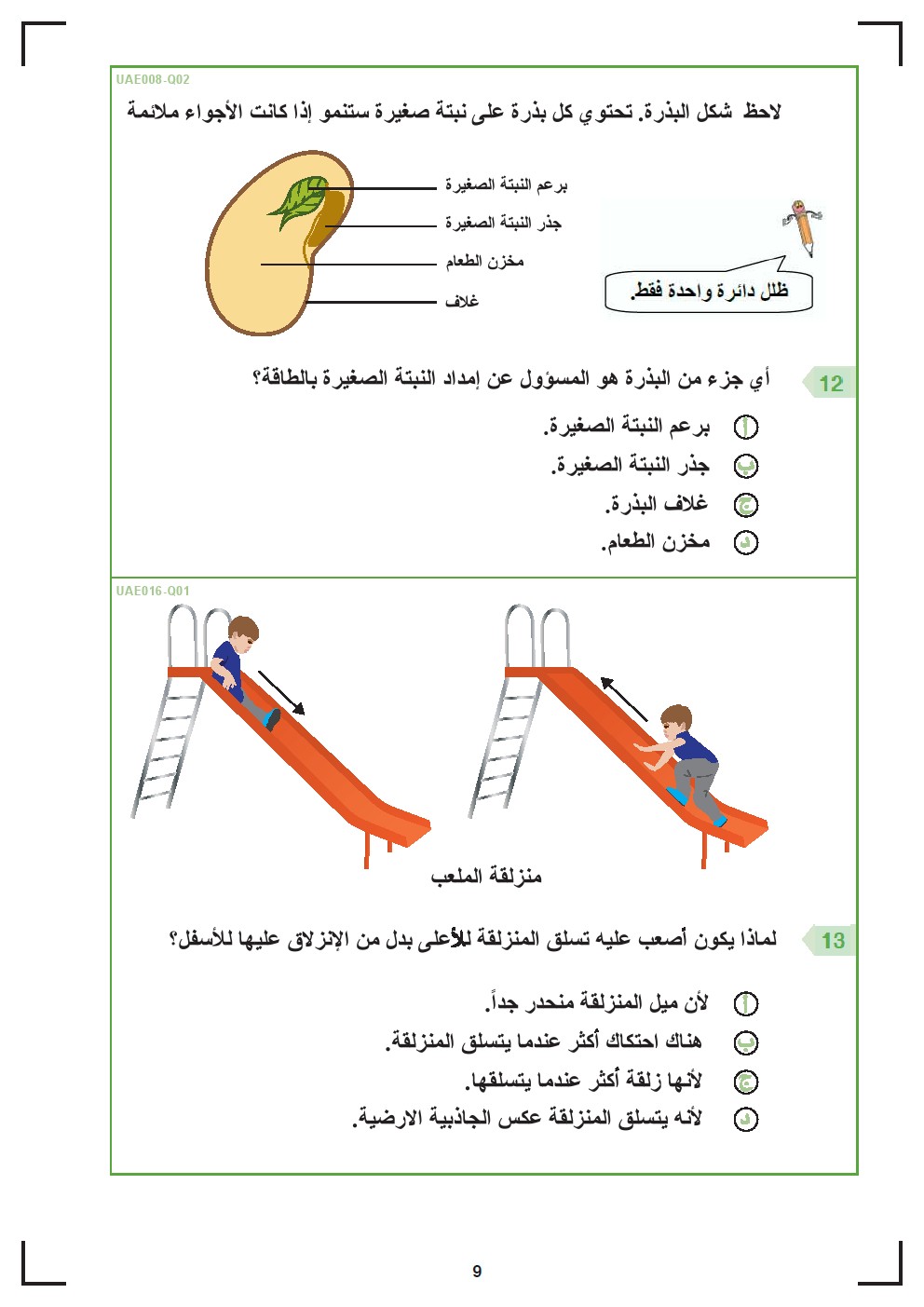 UAE008-Q02

لاحظ شكل البذرة. تحتوي كل بذرة على نبتة صغيرة ستنمو إذا كانت الأجواء ملائمة

برعم النبتة الصغيرة
جذر النبتة الصغيرة
مخزن الطعام
غلاف

ظلل دائرة واحدة فقط.

12 أي جزء من البذرة هو المسؤول عن إمداد النبتة الصغيرة بالطاقة؟

أ برعم النبتة الصغيرة.
ب جذر النبتة الصغيرة.
ج غلاف البذرة.
د مخزن الطعام.

UAE016-Q01

منزلقة الملعب

13 لماذا يكون أصعب عليه تسلق المنزلقة للأعلى بدل من الإنزلاق عليها للأسفل؟

أ لأن ميل المنزلقة منحدر جداً.
ب هناك احتكاك أكثر عندما يتسلق المنزلقة.
ج لأنها زلقة أكثر عندما يتسلقها.
د لأنه يتسلق المنزلقة عكس الجاذبية الارضية.

9